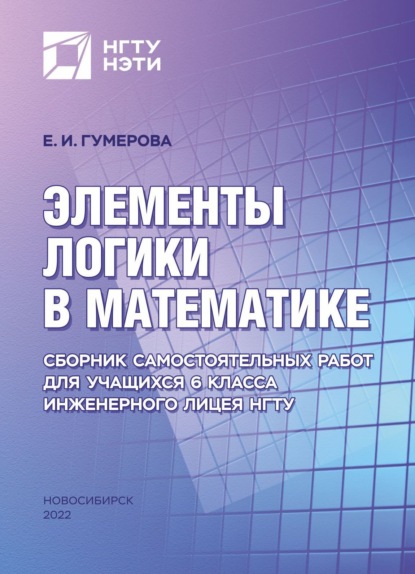 НГТУ
НЭТИ

Е. И. ГУМЕРОВА

ЭЛЕМЕНТЫ ЛОГИКИ В МАТЕМАТИКЕ

СБОРНИК САМОСТОЯТЕЛЬНЫХ РАБОТ ДЛЯ УЧАЩИХСЯ 6 КЛАССА ИНЖЕНЕРНОГО ЛИЦЕЯ НГТУ

НОВОСИБИРСК
2022